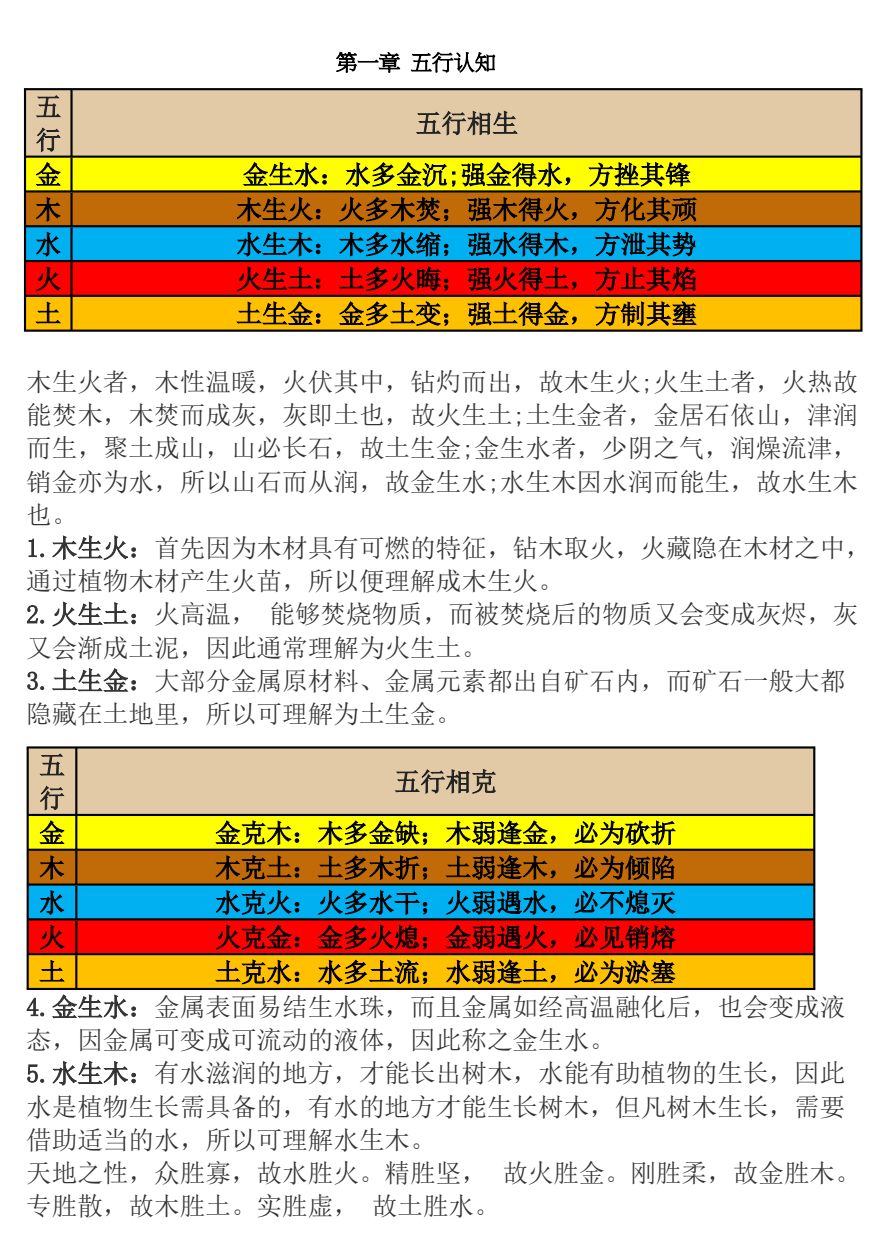 第一章 五行认知

| 五行 | 五行相生 |
|---|---|
| 金 | 金生水：水多金沉;强金得水，方挫其锋 |
| 木 | 木生火：火多木焚；强木得火，方化其顽 |
| 水 | 水生木：木多水缩；强水得木，方泄其势 |
| 火 | 火生土：土多火晦；强火得土，方止其焰 |
| 土 | 土生金：金多土变；强土得金，方制其壅 |

木生火者，木性温暖，火伏其中，钻灼而出，故木生火;火生土者，火热故能焚木，木焚而成灰，灰即土也，故火生土;土生金者，金居石依山，津润而生，聚土成山，山必长石，故土生金;金生水者，少阴之气，润燥流津，销金亦为水，所以山石而从润，故金生水;水生木因水润而能生，故水生木也。

1.木生火：首先因为木材具有可燃的特征，钻木取火，火藏隐在木材之中，通过植物木材产生火苗，所以便理解成木生火。

2.火生土：火高温， 能够焚烧物质，而被焚烧后的物质又会变成灰烬，灰又会渐成土泥，因此通常理解为火生土。

3.土生金：大部分金属原材料、金属元素都出自矿石内，而矿石一般大都隐藏在土地里，所以可理解为土生金。

| 五行 | 五行相克 |
|---|---|
| 金 | 金克木：木多金缺；木弱逢金，必为砍折 |
| 木 | 木克土：土多木折；土弱逢木，必为倾陷 |
| 水 | 水克火：火多水干；火弱遇水，必不熄灭 |
| 火 | 火克金：金多火熄；金弱遇火，必见销熔 |
| 土 | 土克水：水多土流；水弱逢土，必为淤塞 |

4.金生水：金属表面易结生水珠，而且金属如经高温融化后，也会变成液态，因金属可变成可流动的液体，因此称之金生水。

5.水生木：有水滋润的地方，才能长出树木，水能有助植物的生长，因此水是植物生长需具备的，有水的地方才能生长树木，但凡树木生长，需要借助适当的水，所以可理解水生木。

天地之性，众胜寡，故水胜火。精胜坚， 故火胜金。刚胜柔，故金胜木。专胜散，故木胜土。实胜虚， 故土胜水。